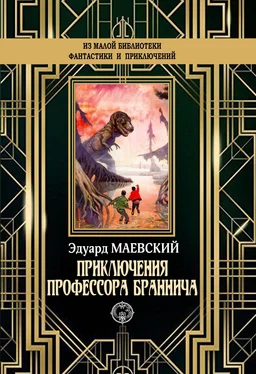 ИЗ МАЛОЙ БИБЛИОТЕКИ
ФАНТАСТИКИ И ПРИКЛЮЧЕНИЙ

Эдуард МАЕВСКИЙ
ПРИКЛЮЧЕНИЯ
ПРОФЕССОРА БРАННИЧА